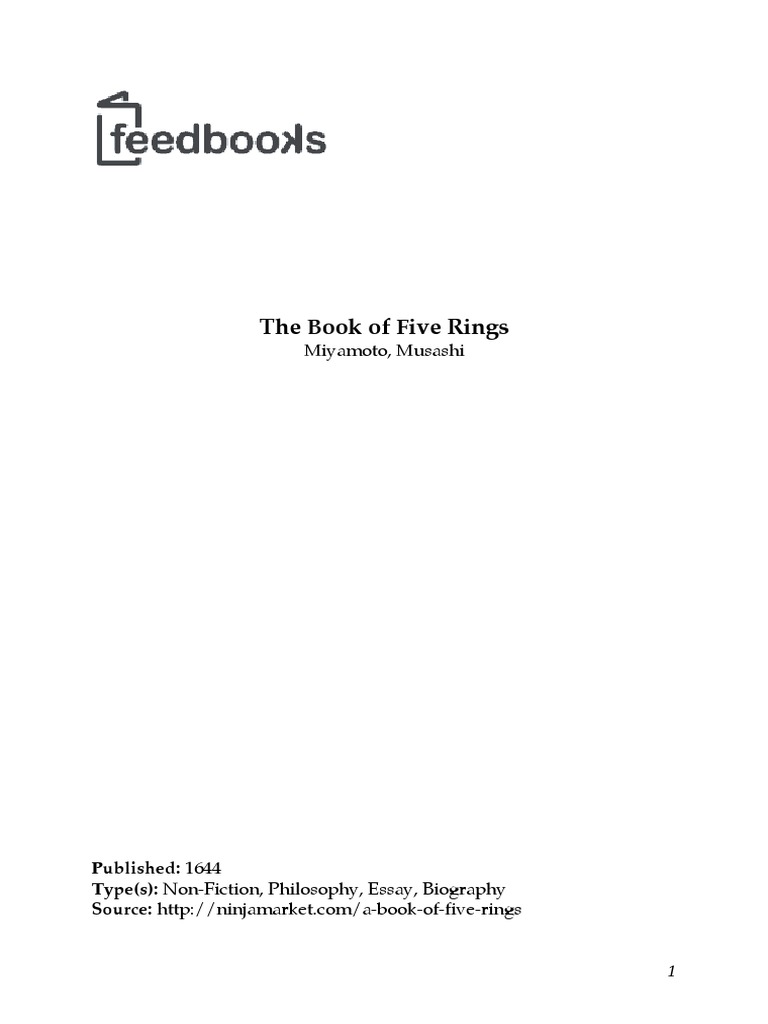 feedbooks

The Book of Five Rings
Miyamoto, Musashi

Published: 1644
Type(s): Non-Fiction, Philosophy, Essay, Biography
Source: http://ninjamarket.com/a-book-of-five-rings

1